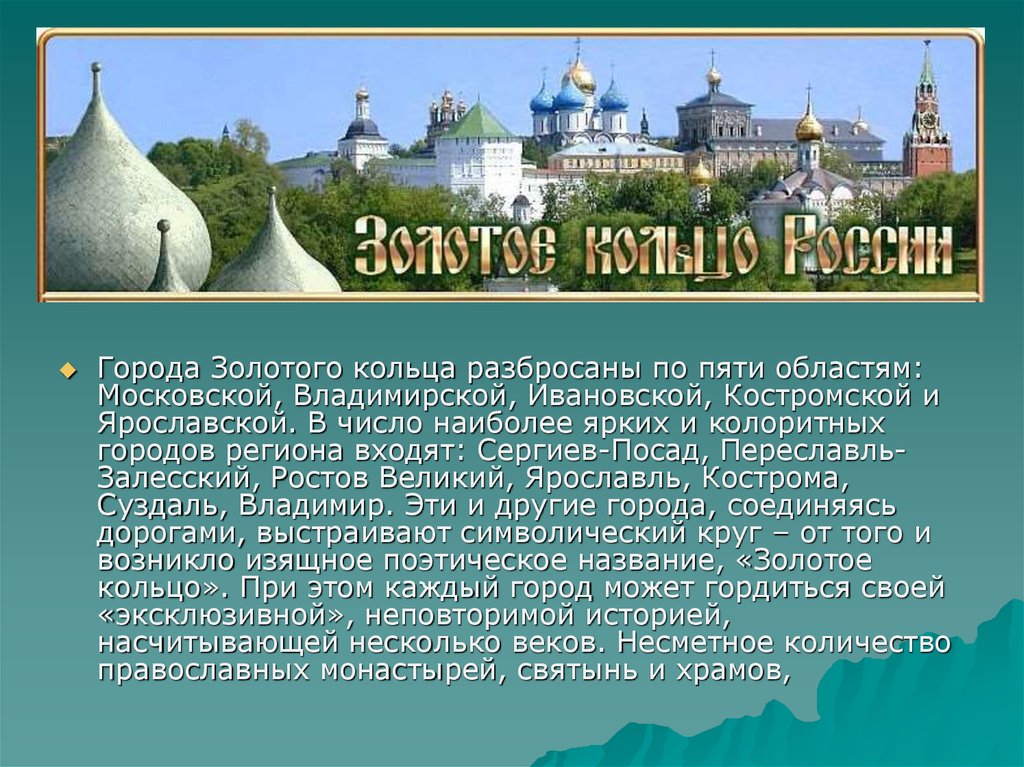 Золотое кольцо России

Города Золотого кольца разбросаны по пяти областям: Московской, Владимирской, Ивановской, Костромской и Ярославской. В число наиболее ярких и колоритных городов региона входят: Сергиев-Посад, Переславль-Залесский, Ростов Великий, Ярославль, Кострома, Суздаль, Владимир. Эти и другие города, соединяясь дорогами, выстраивают символический круг – от того и возникло изящное поэтическое название, «Золотое кольцо». При этом каждый город может гордиться своей «эксклюзивной», неповторимой историей, насчитывающей несколько веков. Несметное количество православных монастырей, святынь и храмов,